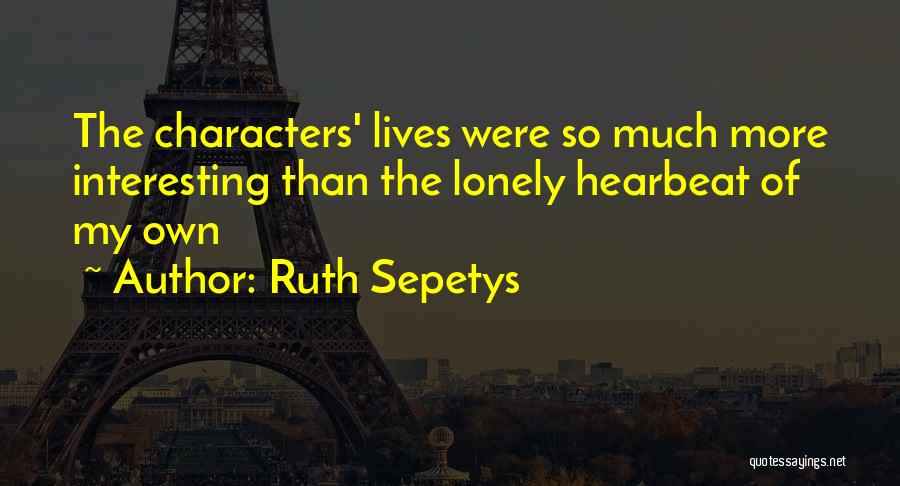 The characters' lives were so much more interesting than the lonely hearbeat of my own

~ Author: Ruth Sepetys

quotessayings.net